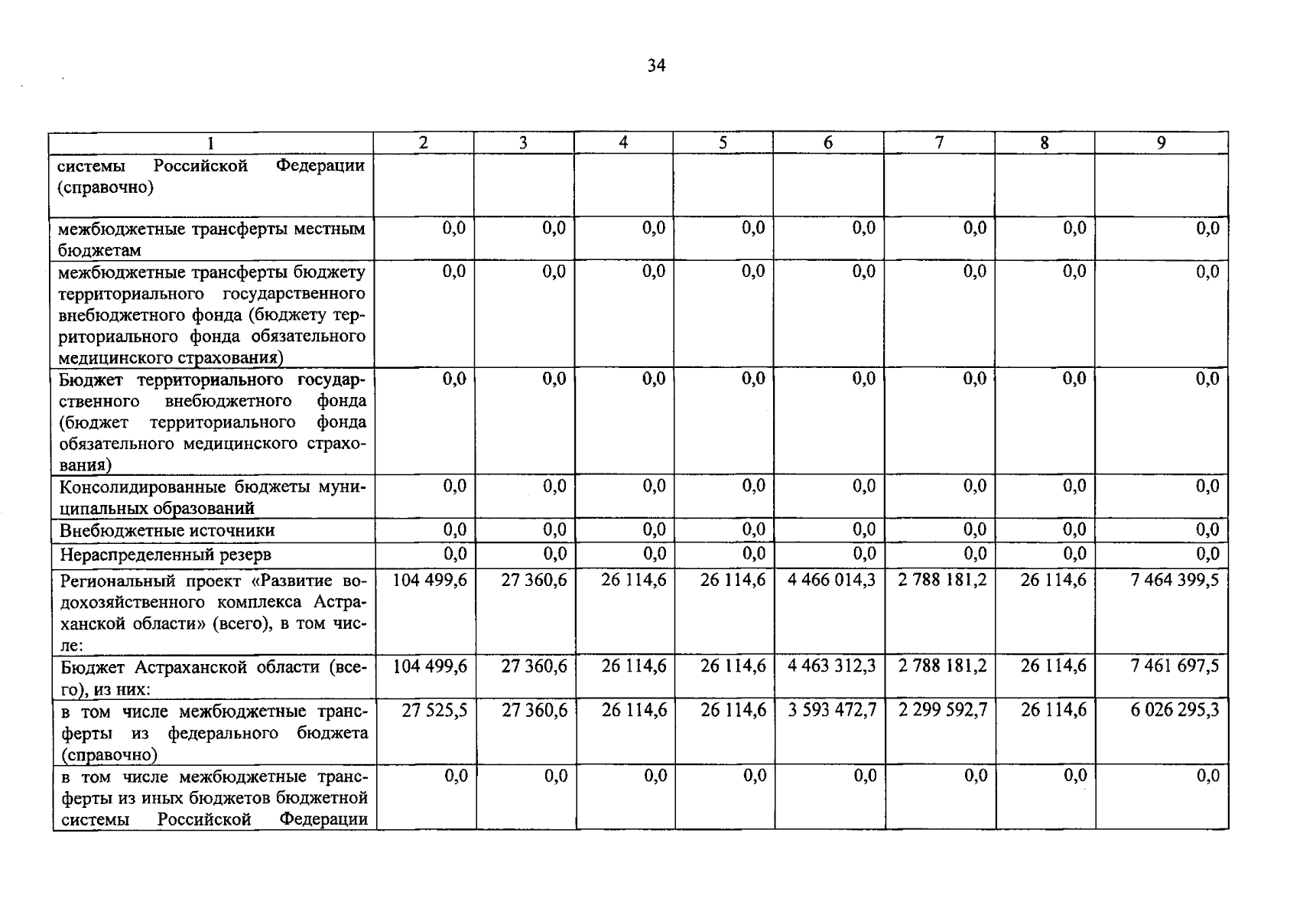 34

| 1 | 2 | 3 | 4 | 5 | 6 | 7 | 8 | 9 |
|---|---|---|---|---|---|---|---|---|
| системы Российской Федерации (справочно) | | | | | | | | |
| межбюджетные трансферты местным бюджетам | 0,0 | 0,0 | 0,0 | 0,0 | 0,0 | 0,0 | 0,0 | 0,0 |
| межбюджетные трансферты бюджету территориального государственного внебюджетного фонда (бюджету территориального фонда обязательного медицинского страхования) | 0,0 | 0,0 | 0,0 | 0,0 | 0,0 | 0,0 | 0,0 | 0,0 |
| Бюджет территориального государственного внебюджетного фонда (бюджет территориального фонда обязательного медицинского страхования) | 0,0 | 0,0 | 0,0 | 0,0 | 0,0 | 0,0 | 0,0 | 0,0 |
| Консолидированные бюджеты муниципальных образований | 0,0 | 0,0 | 0,0 | 0,0 | 0,0 | 0,0 | 0,0 | 0,0 |
| Внебюджетные источники | 0,0 | 0,0 | 0,0 | 0,0 | 0,0 | 0,0 | 0,0 | 0,0 |
| Нераспределенный резерв | 0,0 | 0,0 | 0,0 | 0,0 | 0,0 | 0,0 | 0,0 | 0,0 |
| Региональный проект «Развитие водохозяйственного комплекса Астраханской области» (всего), в том числе: | 104 499,6 | 27 360,6 | 26 114,6 | 26 114,6 | 4 466 014,3 | 2 788 181,2 | 26 114,6 | 7 464 399,5 |
| Бюджет Астраханской области (всего), из них: | 104 499,6 | 27 360,6 | 26 114,6 | 26 114,6 | 4 463 312,3 | 2 788 181,2 | 26 114,6 | 7 461 697,5 |
| в том числе межбюджетные трансферты из федерального бюджета (справочно) | 27 525,5 | 27 360,6 | 26 114,6 | 26 114,6 | 3 593 472,7 | 2 299 592,7 | 26 114,6 | 6 026 295,3 |
| в том числе межбюджетные трансферты из иных бюджетов бюджетной системы Российской Федерации | 0,0 | 0,0 | 0,0 | 0,0 | 0,0 | 0,0 | 0,0 | 0,0 |